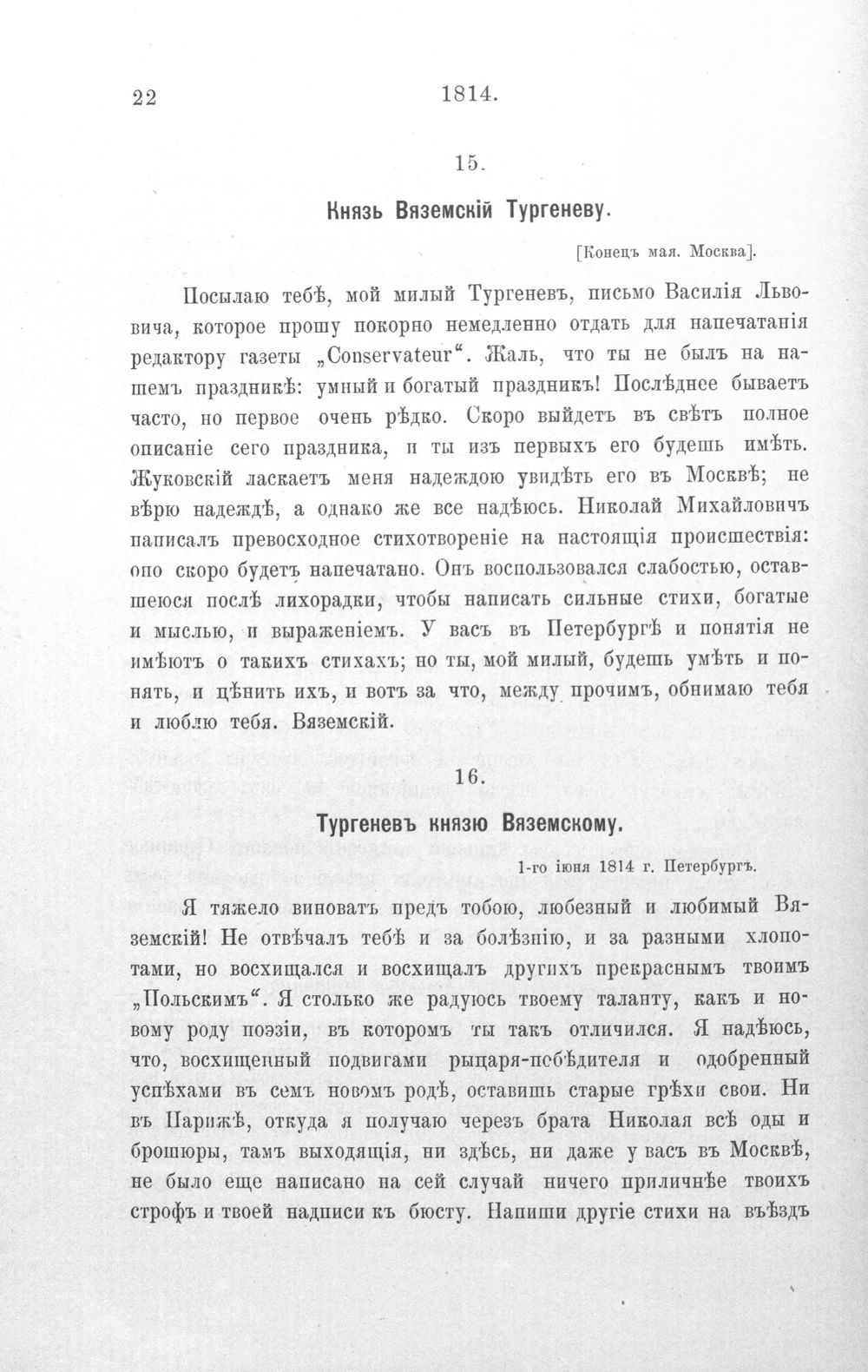 22 1814.

15.

Князь Вяземскій Тургеневу.

[Конецъ мая. Москва].

Посылаю тебѣ, мой милый Тургеневъ, письмо Василія Львовича, которое прошу покорно немедленно отдать для напечатанія редактору газеты „Conservateur“. Жаль, что ты не былъ на нашемъ праздникѣ: умный и богатый праздникъ! Послѣднее бываетъ часто, но первое очень рѣдко. Скоро выйдетъ въ свѣтъ полное описаніе сего праздника, и ты изъ первыхъ его будешь имѣть. Жуковскій ласкаетъ меня надеждою увидѣть его въ Москвѣ; не вѣрю надеждѣ, а однако же все надѣюсь. Николай Михайловичъ написалъ превосходное стихотвореніе на настоящія происшествія: оно скоро будетъ напечатано. Онъ воспользовался слабостью, оставшеюся послѣ лихорадки, чтобы написать сильные стихи, богатые и мыслью, и выраженіемъ. У васъ въ Петербургѣ и понятія не имѣютъ о такихъ стихахъ; но ты, мой милый, будешь умѣть и понять, и цѣнить ихъ, и вотъ за что, между прочимъ, обнимаю тебя и люблю тебя. Вяземскій.

16.

Тургеневъ князю Вяземскому.

1-го іюня 1814 г. Петербургъ.

Я тяжело виноватъ предъ тобою, любезный и любимый Вяземскій! Не отвѣчалъ тебѣ и за болѣзнію, и за разными хлопотами, но восхищался и восхищалъ другихъ прекраснымъ твоимъ „Польскимъ“. Я столько же радуюсь твоему таланту, какъ и новому роду поэзіи, въ которомъ ты такъ отличился. Я надѣюсь, что, восхищенный подвигами рыцаря-побѣдителя и одобренный успѣхами въ семъ новомъ родѣ, оставишь старые грѣхи свои. Ни въ Парижѣ, откуда я получаю черезъ брата Николая всѣ оды и брошюры, тамъ выходящія, ни здѣсь, ни даже у васъ въ Москвѣ, не было еще написано на сей случай ничего приличнѣе твоихъ строфъ и твоей надписи къ бюсту. Напиши другіе стихи на въѣздъ